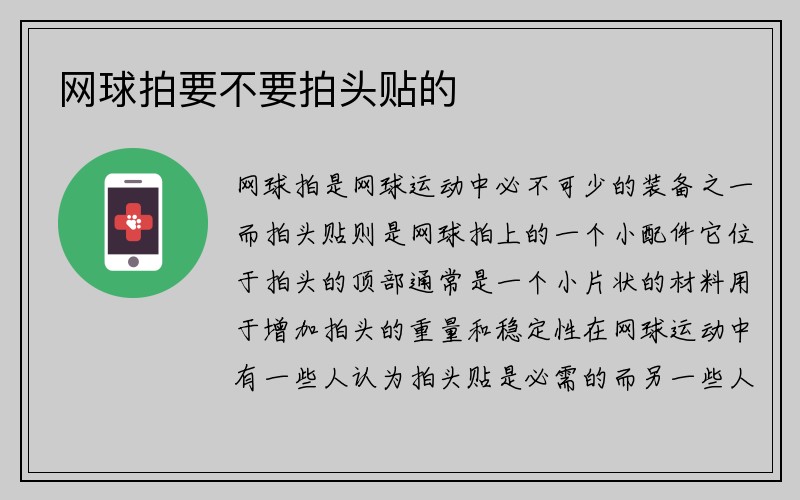 网球拍要不要拍头贴的

网球拍是网球运动中必不可少的装备之一而拍头贴则是网球拍上的一个小配件它位于拍头的顶部通常是一个小片状的材料用于增加拍头的重量和稳定性在网球运动中有一些人认为拍头贴是必需的而另一些人